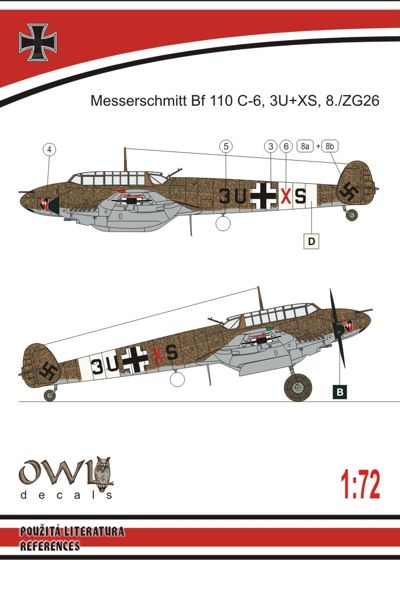 Messerschmitt Bf 110 C-6, 3U+XS, 8./ZG26

4
5
3
6
8a
+
8b

3U XS

D

3U XS

B

OWL
decals

1:72

POUŽITÁ LITERATURA
REFERENCES